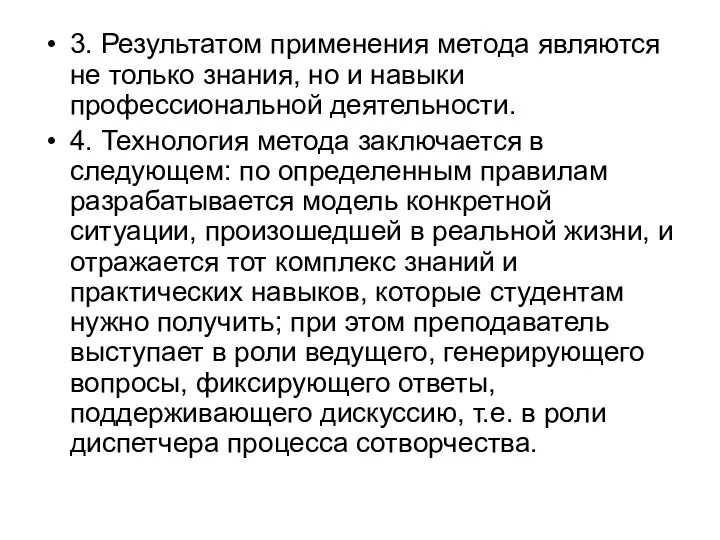 • 3. Результатом применения метода являются не только знания, но и навыки профессиональной деятельности.

• 4. Технология метода заключается в следующем: по определенным правилам разрабатывается модель конкретной ситуации, произошедшей в реальной жизни, и отражается тот комплекс знаний и практических навыков, которые студентам нужно получить; при этом преподаватель выступает в роли ведущего, генерирующего вопросы, фиксирующего ответы, поддерживающего дискуссию, т.е. в роли диспетчера процесса сотворчества.